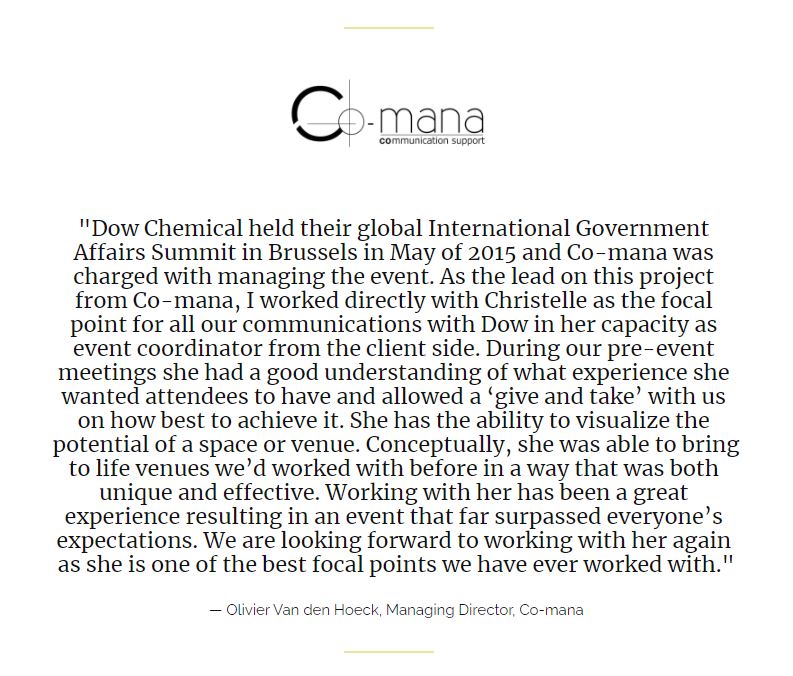 Co-mana
communication support

"Dow Chemical held their global International Government Affairs Summit in Brussels in May of 2015 and Co-mana was charged with managing the event. As the lead on this project from Co-mana, I worked directly with Christelle as the focal point for all our communications with Dow in her capacity as event coordinator from the client side. During our pre-event meetings she had a good understanding of what experience she wanted attendees to have and allowed a ‘give and take’ with us on how best to achieve it. She has the ability to visualize the potential of a space or venue. Conceptually, she was able to bring to life venues we’d worked with before in a way that was both unique and effective. Working with her has been a great experience resulting in an event that far surpassed everyone’s expectations. We are looking forward to working with her again as she is one of the best focal points we have ever worked with."

— Olivier Van den Hoeck, Managing Director, Co-mana